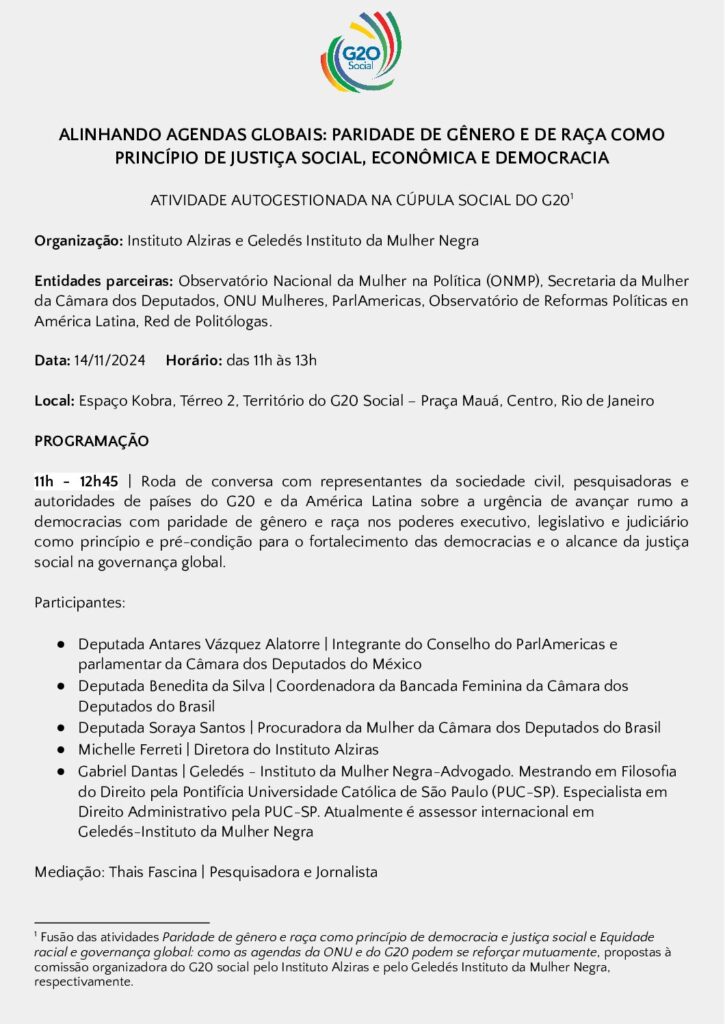 G20 Social

ALINHANDO AGENDAS GLOBAIS: PARIDADE DE GÊNERO E DE RAÇA COMO PRINCÍPIO DE JUSTIÇA SOCIAL, ECONÔMICA E DEMOCRACIA

ATIVIDADE AUTOGESTIONADA NA CÚPULA SOCIAL DO G20$^{1}$

Organização: Instituto Alziras e Geledés Instituto da Mulher Negra

Entidades parceiras: Observatório Nacional da Mulher na Política (ONMP), Secretaria da Mulher da Câmara dos Deputados, ONU Mulheres, ParlAmericas, Observatório de Reformas Políticas en América Latina, Red de Politólogas.

Data: 14/11/2024 Horário: das 11h às 13h

Local: Espaço Kobra, Térreo 2, Território do G20 Social – Praça Mauá, Centro, Rio de Janeiro

PROGRAMAÇÃO

11h - 12h45 | Roda de conversa com representantes da sociedade civil, pesquisadoras e autoridades de países do G20 e da América Latina sobre a urgência de avançar rumo a democracias com paridade de gênero e raça nos poderes executivo, legislativo e judiciário como princípio e pré-condição para o fortalecimento das democracias e o alcance da justiça social na governança global.

Participantes:

• Deputada Antares Vázquez Alatorre | Integrante do Conselho do ParlAmericas e parlamentar da Câmara dos Deputados do México
• Deputada Benedita da Silva | Coordenadora da Bancada Feminina da Câmara dos Deputados do Brasil
• Deputada Soraya Santos | Procuradora da Mulher da Câmara dos Deputados do Brasil
• Michelle Ferreti | Diretora do Instituto Alziras
• Gabriel Dantas | Geledés - Instituto da Mulher Negra-Advogado. Mestrando em Filosofia do Direito pela Pontifícia Universidade Católica de São Paulo (PUC-SP). Especialista em Direito Administrativo pela PUC-SP. Atualmente é assessor internacional em Geledés-Instituto da Mulher Negra

Mediação: Thais Fascina | Pesquisadora e Jornalista

$^{1}$ Fusão das atividades Paridade de gênero e raça como princípio de democracia e justiça social e Equidade racial e governança global: como as agendas da ONU e do G20 podem se reforçar mutuamente, propostas à comissão organizadora do G20 social pelo Instituto Alziras e pelo Geledés Instituto da Mulher Negra, respectivamente.